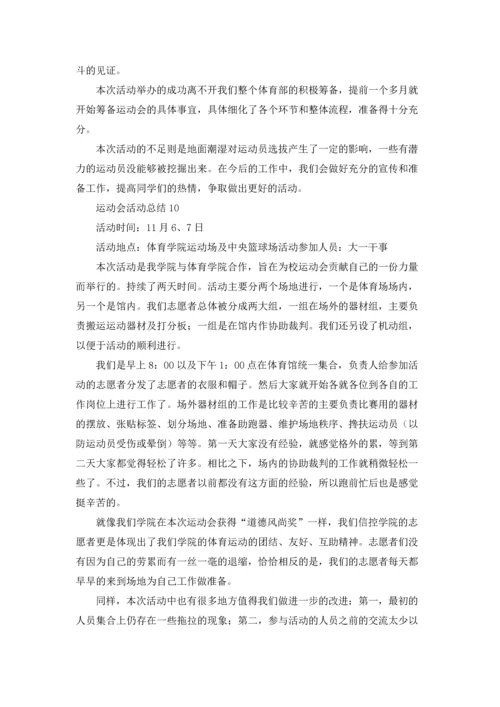 斗的见证。

本次活动举办的成功离不开我们整个体育部的积极筹备，提前一个多月就开始筹备运动会的具体事宜，具体细化了各个环节和整体流程，准备得十分充分。

本次活动的不足则是地面潮湿对运动员选拔产生了一定的影响，一些有潜力的运动员没能够被挖掘出来。在今后的工作中，我们会做好充分的宣传和准备工作，提高同学们的热情，争取做出更好的活动。

运动会活动总结 10

活动时间：11 月 6、7 日

活动地点：体育学院运动场及中央篮球场活动参加人员：大一干事

本次活动是我学院与体育学院合作，旨在为校运动会贡献自己的一份力量而举行的。持续了两天时间。活动主要分两个场地进行，一个是体育场场内，另一个是馆内。我们志愿者总体被分成两大组，一组在场外的器材组，主要负责搬运运动器材及打分板；一组是在馆内作协助裁判。我们还另设了机动组，以便于活动的顺利进行。

我们是早上 8：00 以及下午 1：00 点在体育馆统一集合，负责人给参加活动的志愿者分发了志愿者的衣服和帽子。然后大家就开始各就各位到各自的工作岗位上进行工作了。场外器材组的工作是比较辛苦的主要负责比赛用的器材的摆放、张贴标签、划分场地、准备助跑器、维护场地秩序、搀扶运动员（以防运动员受伤或晕倒）等等。第一天大家没有经验，就感觉格外的累，等到第二天大家都觉得轻松了许多。相比之下，场内的协助裁判的工作就稍微轻松一些了。不过，我们的志愿者以前都没有这方面的经验，所以跑前忙后也是感觉挺辛苦的。

就像我们学院在本次运动会获得“道德风尚奖”一样，我们信控学院的志愿者更是体现出了我们学院的体育运动的团结、友好、互助精神。志愿者们没有因为自己的劳累而有一丝一毫的退缩，恰恰相反的是，我们的志愿者每天都早早的来到场地为自己工作做准备。

同样，本次活动中也有很多地方值得我们做进一步的改进：第一，最初的人员集合上仍存在一些拖拉的现象；第二，参与活动的人员之前的交流太少以